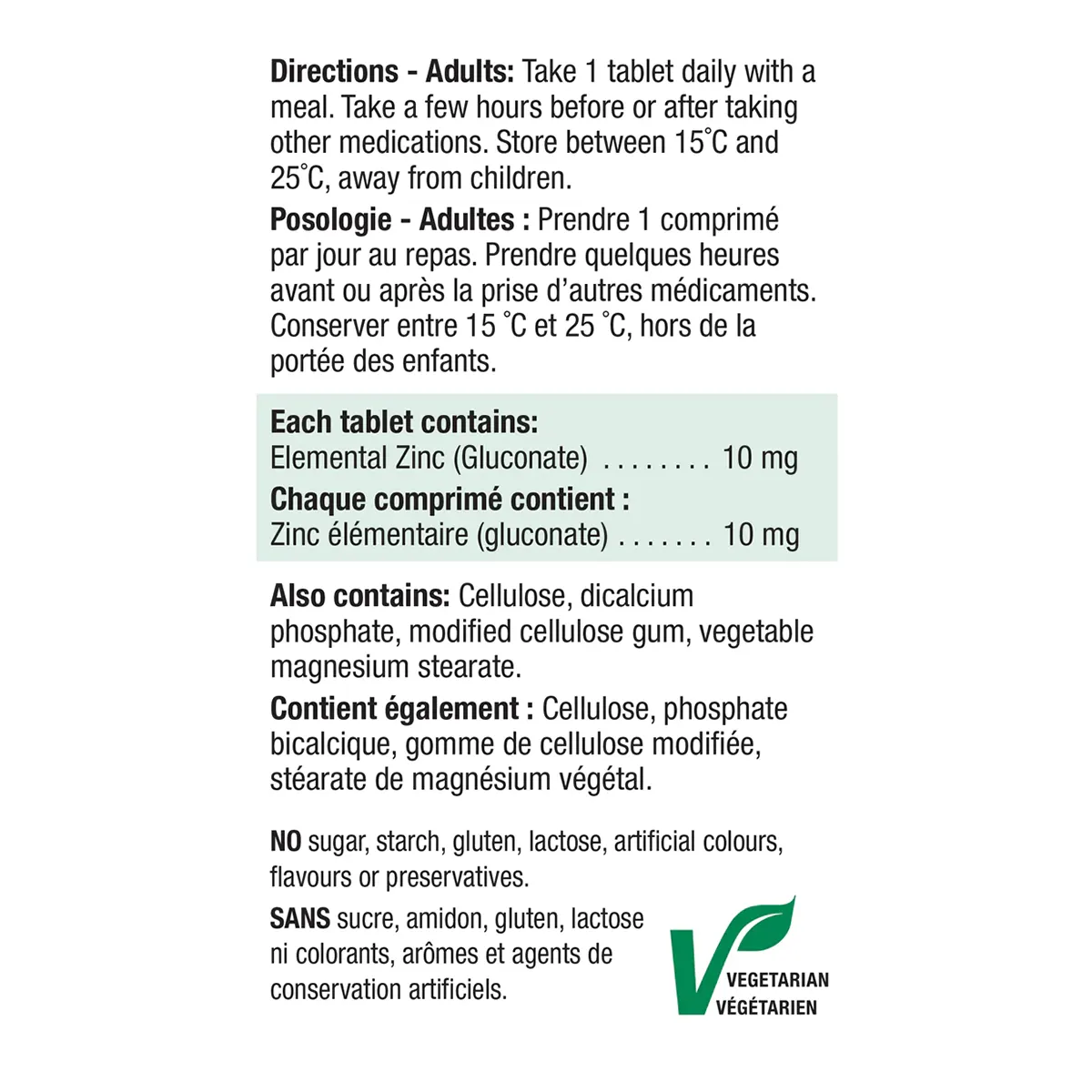 Directions - Adults: Take 1 tablet daily with a meal. Take a few hours before or after taking other medications. Store between 15°C and 25°C, away from children.

Posologie - Adultes : Prendre 1 comprimé par jour au repas. Prendre quelques heures avant ou après la prise d'autres médicaments. Conserver entre 15 °C et 25 °C, hors de la portée des enfants.

Each tablet contains:
Elemental Zinc (Gluconate) 10 mg

Chaque comprimé contient :
Zinc élémentaire (gluconate) 10 mg

Also contains: Cellulose, dicalcium phosphate, modified cellulose gum, vegetable magnesium stearate.

Contient également : Cellulose, phosphate bicalcique, gomme de cellulose modifiée, stéarate de magnésium végétal.

NO sugar, starch, gluten, lactose, artificial colours, flavours or preservatives.

SANS sucre, amidon, gluten, lactose ni colorants, arômes et agents de conservation artificiels.

VEGETARIAN
VÉGÉTARIEN